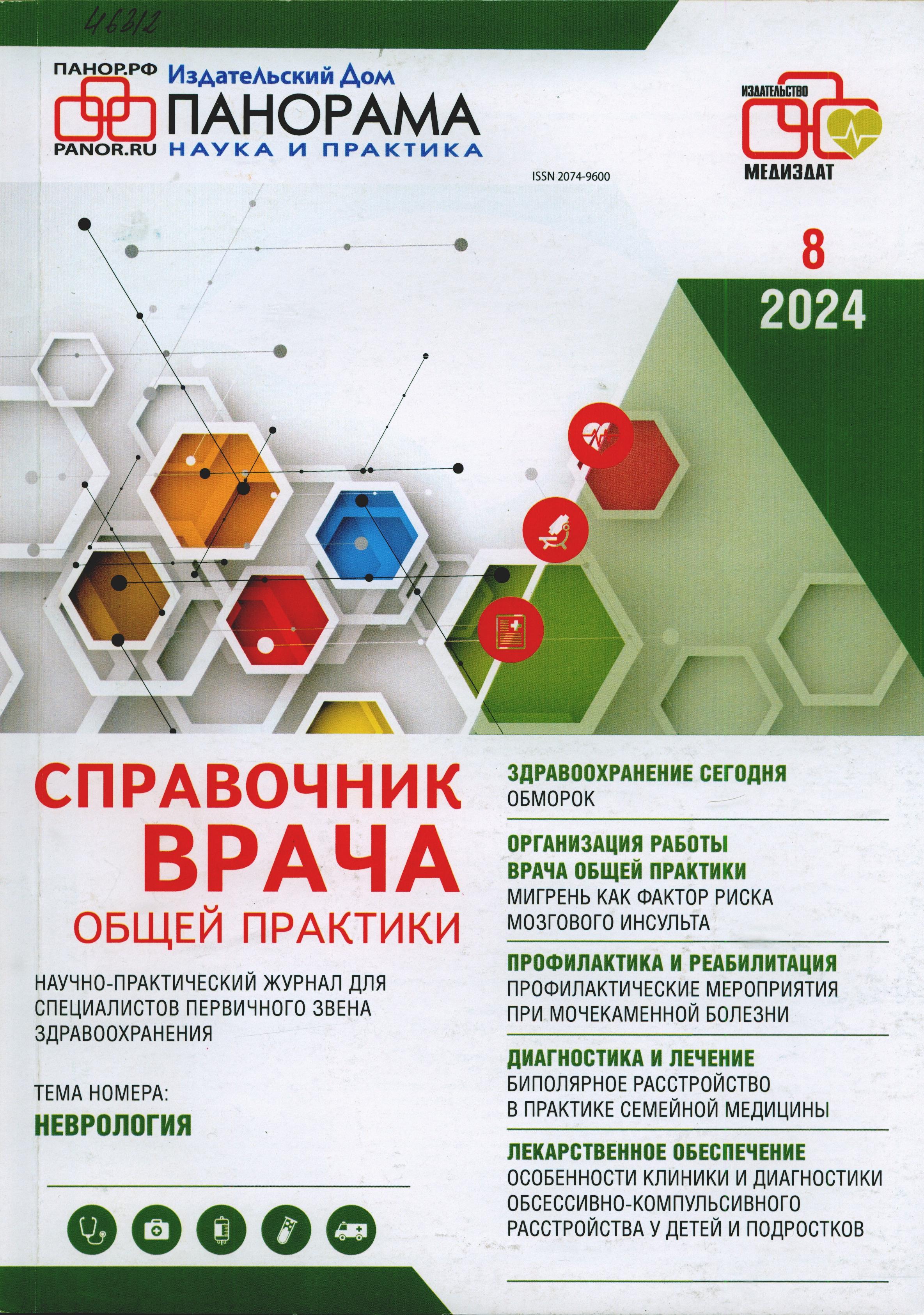 46312

ПАНОР.РФ
PANOR.RU
Издательский Дом
ПАНОРАМА
НАУКА И ПРАКТИКА

ИЗДАТЕЛЬСТВО
МЕДИЗДАТ

ISSN 2074-9600

8
2024

СПРАВОЧНИК ВРАЧА ОБЩЕЙ ПРАКТИКИ

НАУЧНО-ПРАКТИЧЕСКИЙ ЖУРНАЛ ДЛЯ СПЕЦИАЛИСТОВ ПЕРВИЧНОГО ЗВЕНА ЗДРАВООХРАНЕНИЯ

ТЕМА НОМЕРА:
НЕВРОЛОГИЯ

ЗДРАВООХРАНЕНИЕ СЕГОДНЯ
ОБМОРОК

ОРГАНИЗАЦИЯ РАБОТЫ ВРАЧА ОБЩЕЙ ПРАКТИКИ
МИГРЕНЬ КАК ФАКТОР РИСКА МОЗГОВОГО ИНСУЛЬТА

ПРОФИЛАКТИКА И РЕАБИЛИТАЦИЯ
ПРОФИЛАКТИЧЕСКИЕ МЕРОПРИЯТИЯ ПРИ МОЧЕКАМЕННОЙ БОЛЕЗНИ

ДИАГНОСТИКА И ЛЕЧЕНИЕ
БИПОЛЯРНОЕ РАССТРОЙСТВО В ПРАКТИКЕ СЕМЕЙНОЙ МЕДИЦИНЫ

ЛЕКАРСТВЕННОЕ ОБЕСПЕЧЕНИЕ
ОСОБЕННОСТИ КЛИНИКИ И ДИАГНОСТИКИ ОБСЕССИВНО-КОМПУЛЬСИВНОГО РАССТРОЙСТВА У ДЕТЕЙ И ПОДРОСТКОВ